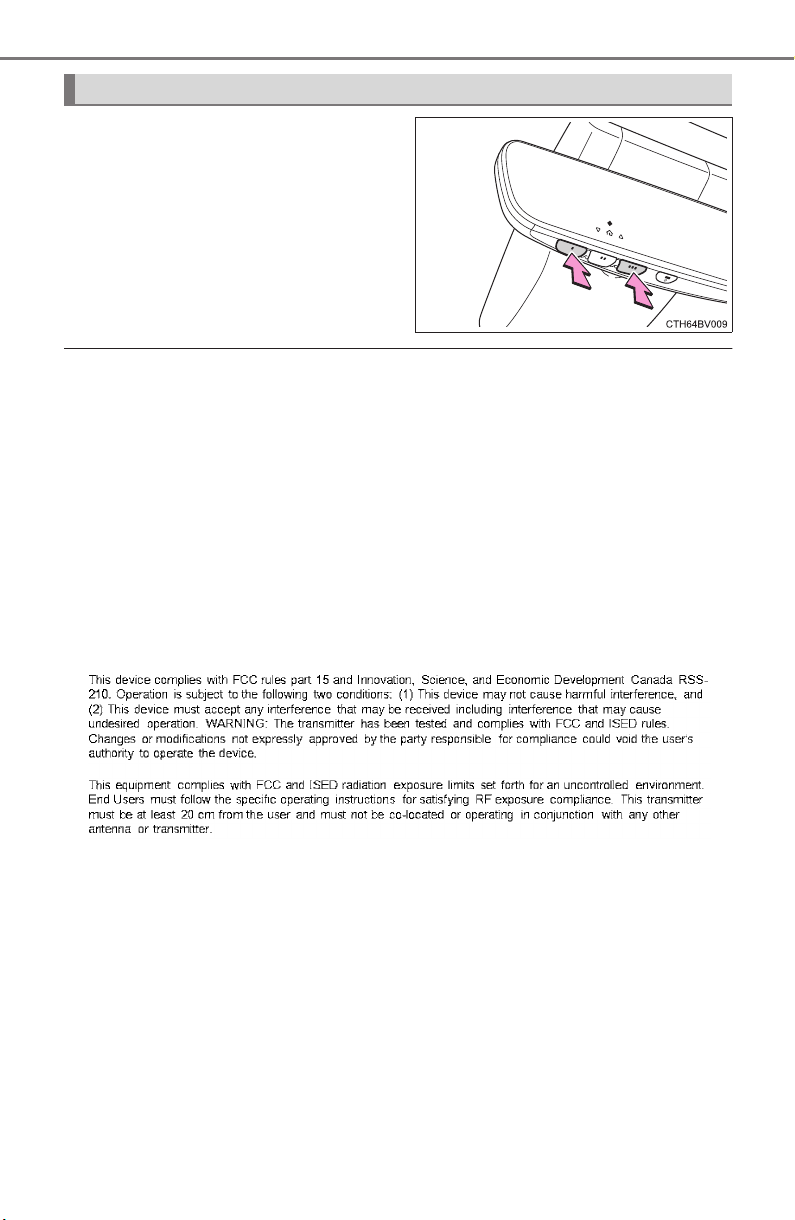 CTH64BV009

This device complies with FCC rules part 15 and Innovation, Science, and Economic Development Canada RSS-210. Operation is subject to the following two conditions: (1) This device may not cause harmful interference, and (2) This device must accept any interference that may be received including interference that may cause undesired operation. WARNING: The transmitter has been tested and complies with FCC and ISED rules. Changes or modifications not expressly approved by the party responsible for compliance could void the user's authority to operate the device.

This equipment complies with FCC and ISED radiation exposure limits set forth for an uncontrolled environment. End Users must follow the specific operating instructions for satisfying RF exposure compliance. This transmitter must be at least 20 cm from the user and must not be co-located or operating in conjunction with any other antenna or transmitter.